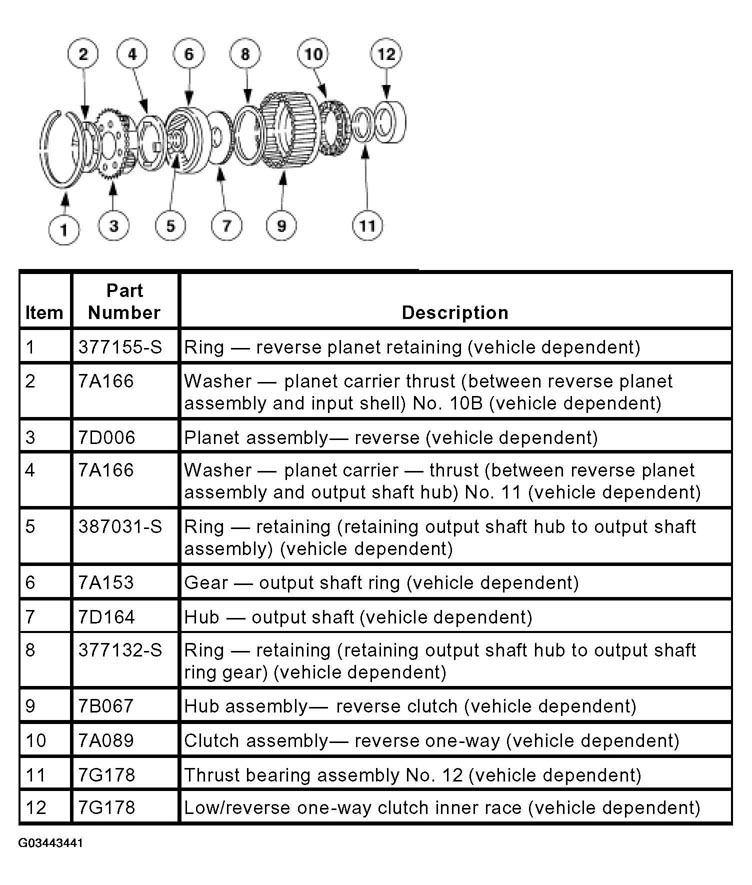 2 4 6 8 10 12

1 3 5 7 9 11

| Item | Part Number | Description |
|---|---|---|
| 1 | 377155-S | Ring — reverse planet retaining (vehicle dependent) |
| 2 | 7A166 | Washer — planet carrier thrust (between reverse planet assembly and input shell) No. 10B (vehicle dependent) |
| 3 | 7D006 | Planet assembly— reverse (vehicle dependent) |
| 4 | 7A166 | Washer — planet carrier — thrust (between reverse planet assembly and output shaft hub) No. 11 (vehicle dependent) |
| 5 | 387031-S | Ring — retaining (retaining output shaft hub to output shaft assembly) (vehicle dependent) |
| 6 | 7A153 | Gear — output shaft ring (vehicle dependent) |
| 7 | 7D164 | Hub — output shaft (vehicle dependent) |
| 8 | 377132-S | Ring — retaining (retaining output shaft hub to output shaft ring gear) (vehicle dependent) |
| 9 | 7B067 | Hub assembly— reverse clutch (vehicle dependent) |
| 10 | 7A089 | Clutch assembly— reverse one-way (vehicle dependent) |
| 11 | 7G178 | Thrust bearing assembly No. 12 (vehicle dependent) |
| 12 | 7G178 | Low/reverse one-way clutch inner race (vehicle dependent) |

G03443441